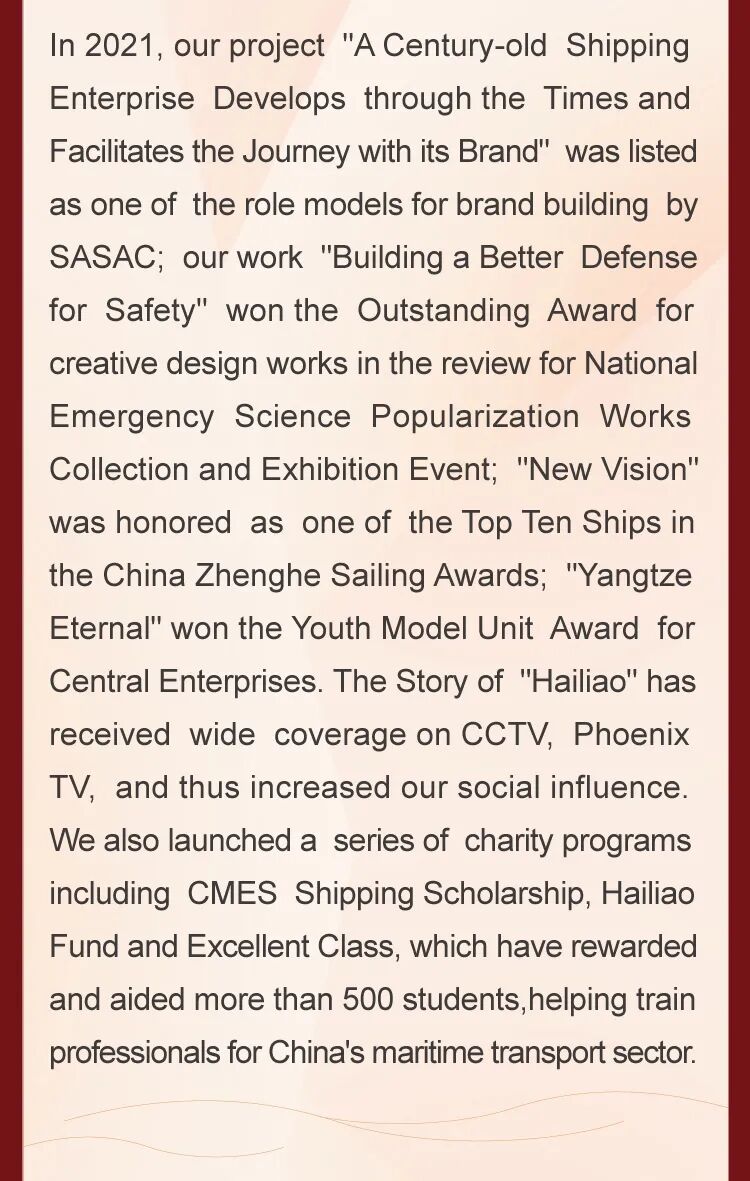 In 2021, our project "A Century-old Shipping Enterprise Develops through the Times and Facilitates the Journey with its Brand" was listed as one of the role models for brand building by SASAC; our work "Building a Better Defense for Safety" won the Outstanding Award for creative design works in the review for National Emergency Science Popularization Works Collection and Exhibition Event; "New Vision" was honored as one of the Top Ten Ships in the China Zhenghe Sailing Awards; "Yangtze Eternal" won the Youth Model Unit Award for Central Enterprises. The Story of "Hailiao" has received wide coverage on CCTV, Phoenix TV, and thus increased our social influence. We also launched a series of charity programs including CMES Shipping Scholarship, Hailiao Fund and Excellent Class, which have rewarded and aided more than 500 students,helping train professionals for China's maritime transport sector.